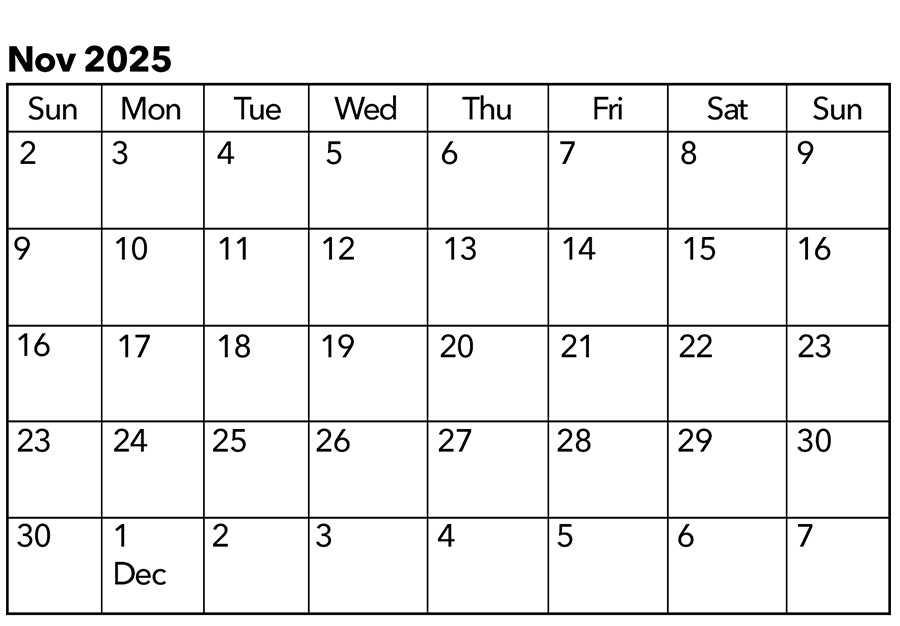 Nov 2025

| Sun | Mon | Tue | Wed | Thu | Fri | Sat | Sun |
|---|---|---|---|---|---|---|---|
| 2 | 3 | 4 | 5 | 6 | 7 | 8 | 9 |
| 9 | 10 | 11 | 12 | 13 | 14 | 15 | 16 |
| 16 | 17 | 18 | 19 | 20 | 21 | 22 | 23 |
| 23 | 24 | 25 | 26 | 27 | 28 | 29 | 30 |
| 30 | 1 Dec | 2 | 3 | 4 | 5 | 6 | 7 |